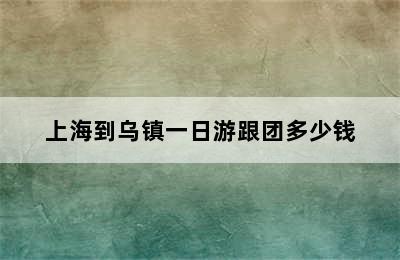 上海到乌镇一日游跟团多少钱